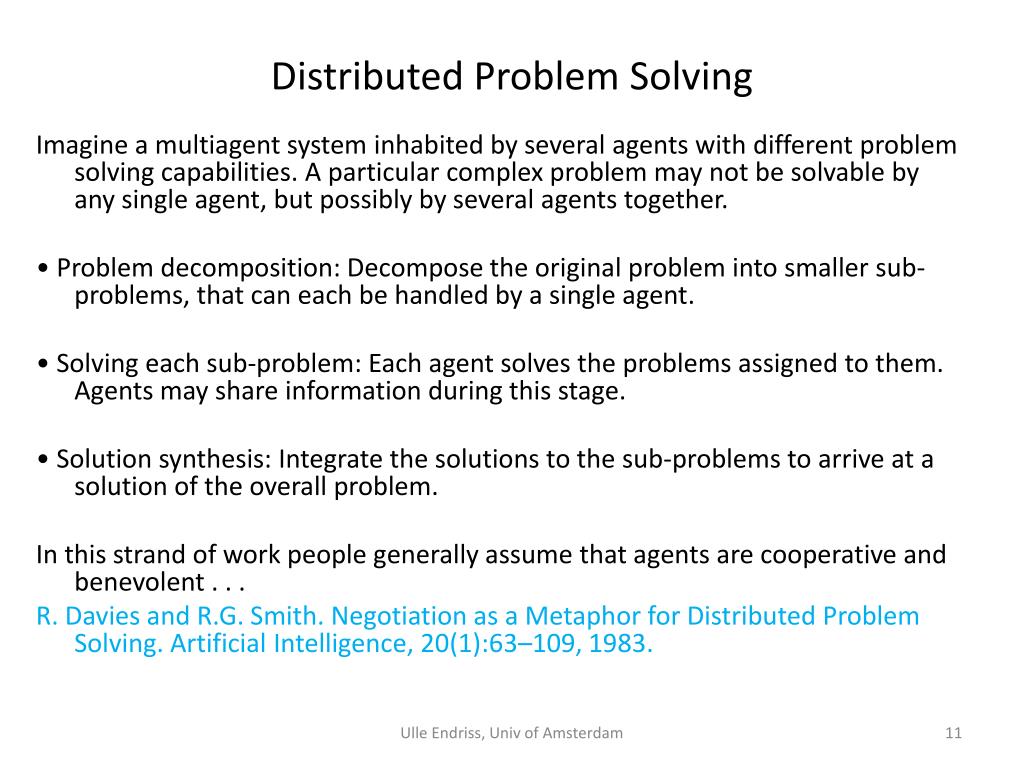 Distributed Problem Solving

Imagine a multiagent system inhabited by several agents with different problem solving capabilities. A particular complex problem may not be solvable by any single agent, but possibly by several agents together.

• Problem decomposition: Decompose the original problem into smaller sub-problems, that can each be handled by a single agent.

• Solving each sub-problem: Each agent solves the problems assigned to them. Agents may share information during this stage.

• Solution synthesis: Integrate the solutions to the sub-problems to arrive at a solution of the overall problem.

In this strand of work people generally assume that agents are cooperative and benevolent . . .
R. Davies and R.G. Smith. Negotiation as a Metaphor for Distributed Problem Solving. Artificial Intelligence, 20(1):63–109, 1983.

Ulle Endriss, Univ of Amsterdam

11